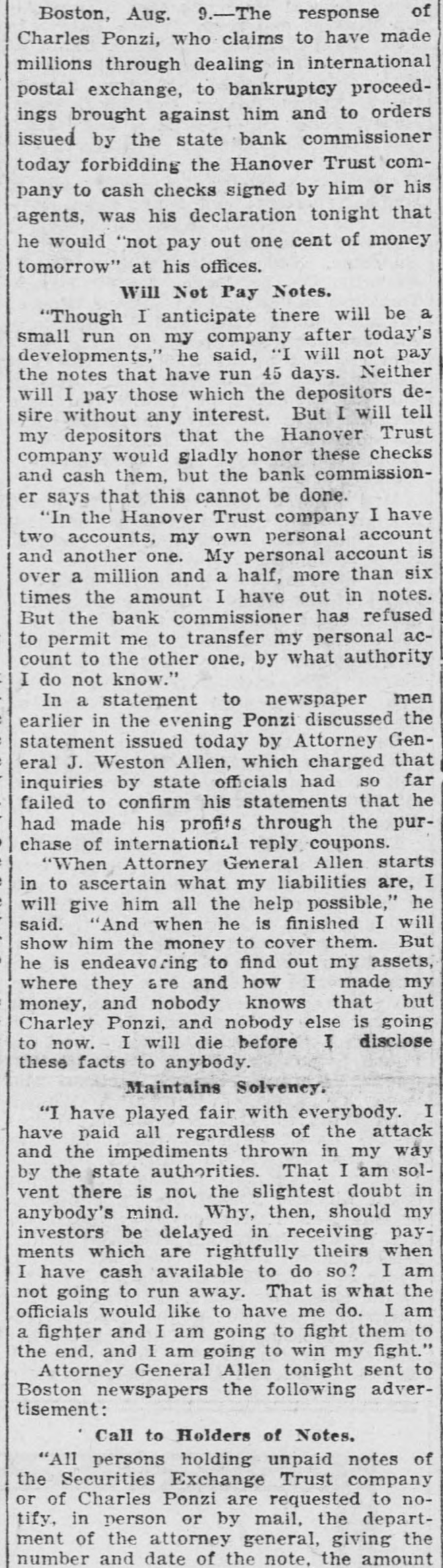 Boston, Aug. 9.—The response of Charles Ponzi, who claims to have made millions through dealing in international postal exchange, to bankruptcy proceedings brought against him and to orders issued by the state bank commissioner today forbidding the Hanover Trust company to cash checks signed by him or his agents, was his declaration tonight that he would "not pay out one cent of money tomorrow" at his offices.

Will Not Pay Notes.

"Though I anticipate there will be a small run on my company after today's developments," he said, "I will not pay the notes that have run 45 days. Neither will I pay those which the depositors desire without any interest. But I will tell my depositors that the Hanover Trust company would gladly honor these checks and cash them, but the bank commissioner says that this cannot be done.

"In the Hanover Trust company I have two accounts, my own personal account and another one. My personal account is over a million and a half, more than six times the amount I have out in notes. But the bank commissioner has refused to permit me to transfer my personal account to the other one, by what authority I do not know."

In a statement to newspaper men earlier in the evening Ponzi discussed the statement issued today by Attorney General J. Weston Allen, which charged that inquiries by state officials had so far failed to confirm his statements that he had made his profits through the purchase of international reply coupons.

"When Attorney General Allen starts in to ascertain what my liabilities are, I will give him all the help possible," he said. "And when he is finished I will show him the money to cover them. But he is endeavoring to find out my assets, where they are and how I made my money, and nobody knows that but Charley Ponzi, and nobody else is going to now. I will die before I disclose these facts to anybody.

Maintains Solvency.

"I have played fair with everybody. I have paid all regardless of the attack and the impediments thrown in my way by the state authorities. That I am solvent there is not the slightest doubt in anybody's mind. Why, then, should my investors be delayed in receiving payments which are rightfully theirs when I have cash available to do so? I am not going to run away. That is what the officials would like to have me do. I am a fighter and I am going to fight them to the end, and I am going to win my fight."

Attorney General Allen tonight sent to Boston newspapers the following advertisement:

Call to Holders of Notes.

"All persons holding unpaid notes of the Securities Exchange Trust company or of Charles Ponzi are requested to notify, in person or by mail, the department of the attorney general, giving the number and date of the note, the amount